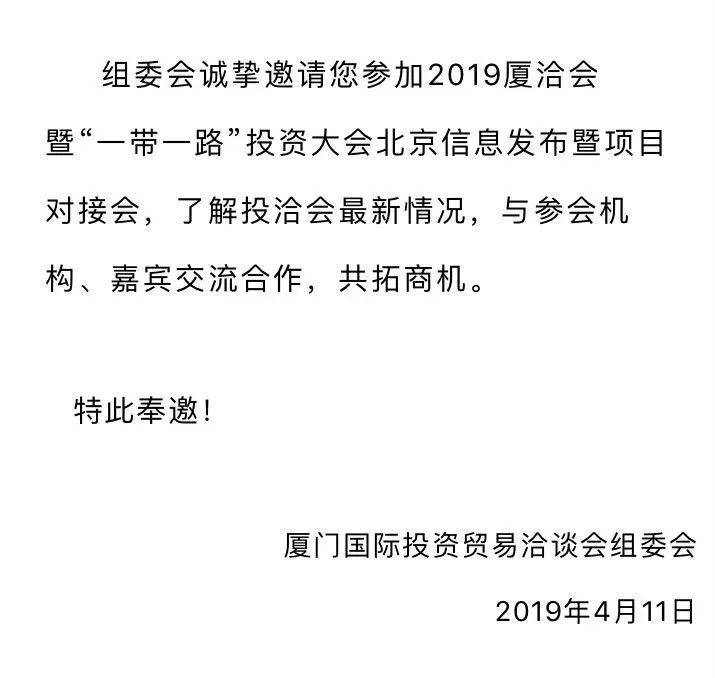 组委会诚挚邀请您参加2019厦洽会暨“一带一路”投资大会北京信息发布暨项目对接会，了解投洽会最新情况，与参会机构、嘉宾交流合作，共拓商机。

特此奉邀！

厦门国际投资贸易洽谈会组委会

2019年4月11日